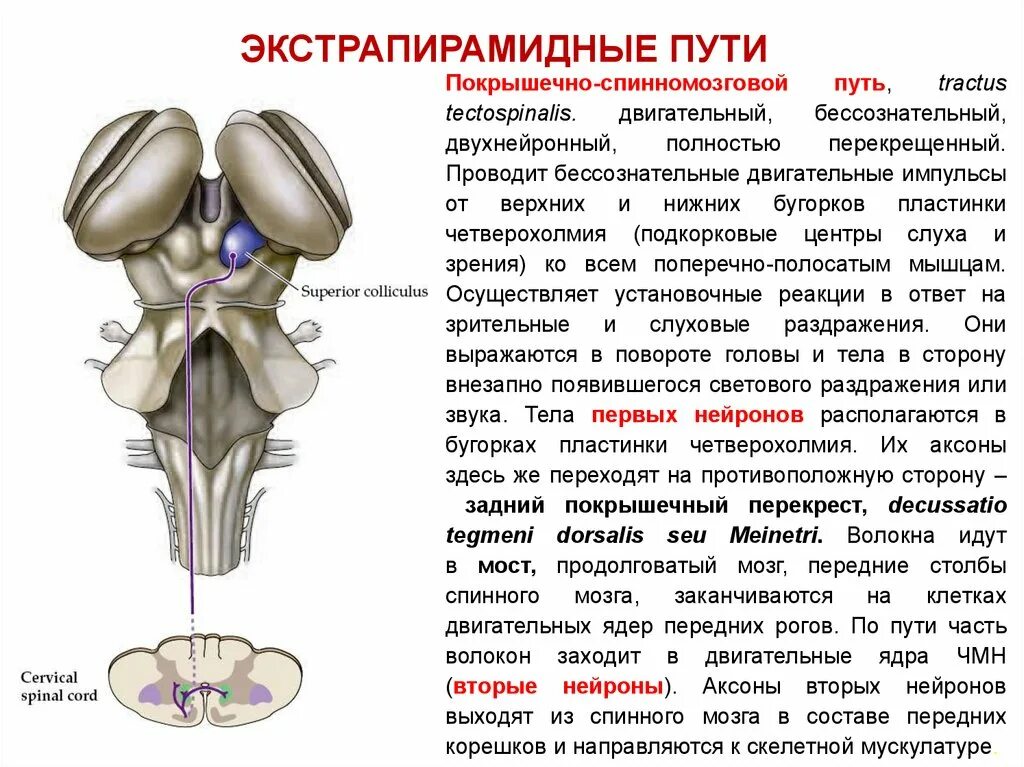 ЭКСТРАПИРАМИДНЫЕ ПУТИ

Superior colliculus

Cervical spinal cord

Покрышечно-спинномозговой путь, tractus tectospinalis. двигательный, бессознательный, двухнейронный, полностью перекрещенный. Проводит бессознательные двигательные импульсы от верхних и нижних бугорков пластинки четверохолмия (подкорковые центры слуха и зрения) ко всем поперечно-полосатым мышцам. Осуществляет установочные реакции в ответ на зрительные и слуховые раздражения. Они выражаются в повороте головы и тела в сторону внезапно появившегося светового раздражения или звука. Тела первых нейронов располагаются в бугорках пластинки четверохолмия. Их аксоны здесь же переходят на противоположную сторону – задний покрышечный перекрест, decussatio tegmeni dorsalis seu Meinetri. Волокна идут в мост, продолговатый мозг, передние столбы спинного мозга, заканчиваются на клетках двигательных ядер передних рогов. По пути часть волокон заходит в двигательные ядра ЧМН (вторые нейроны). Аксоны вторых нейронов выходят из спинного мозга в составе передних корешков и направляются к скелетной мускулатуре.